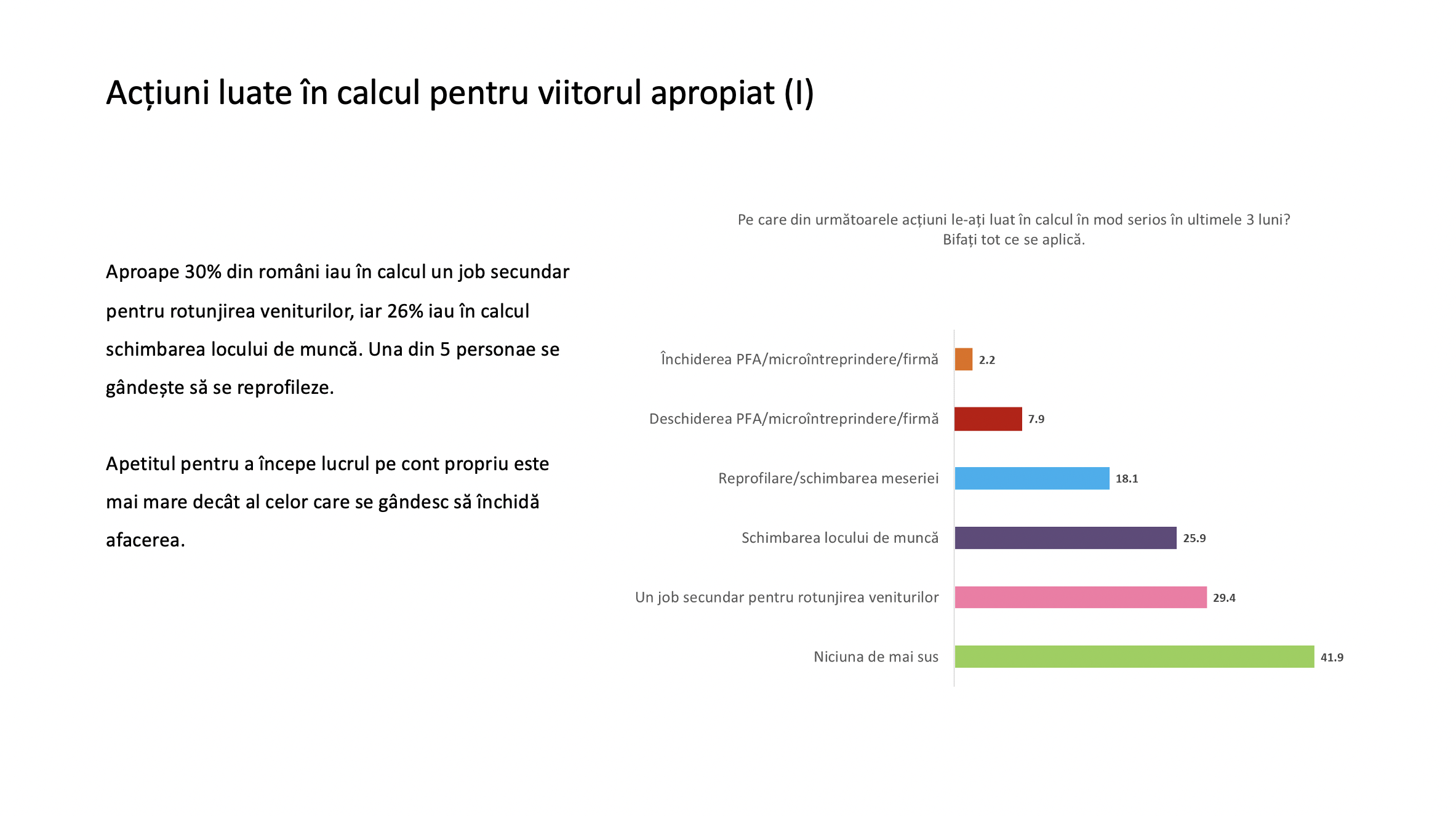 Acțiuni luate în calcul pentru viitorul apropiat (I)

Aproape 30% din români iau în calcul un job secundar pentru rotunjirea veniturilor, iar 26% iau în calcul schimbarea locului de muncă. Una din 5 personae se gândește să se reprofileze.

Apetitul pentru a începe lucrul pe cont propriu este mai mare decât al celor care se gândesc să închidă afacerea.

Pe care din următoarele acțiuni le-ați luat în calcul în mod serios în ultimele 3 luni?
Bifați tot ce se aplică.

Închiderea PFA/microîntreprindere/firmă 2.2
Deschiderea PFA/microîntreprindere/firmă 7.9
Reprofilare/schimbarea meseriei 18.1
Schimbarea locului de muncă 25.9
Un job secundar pentru rotunjirea veniturilor 29.4
Niciuna de mai sus 41.9